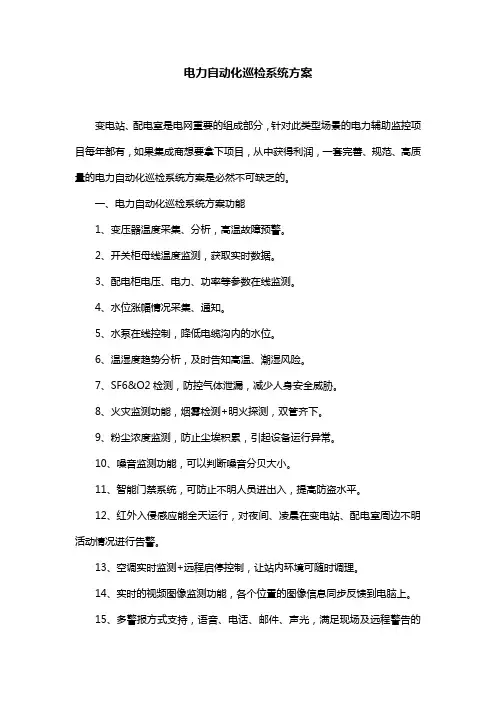 电力自动化巡检系统方案

变电站、配电室是电网重要的组成部分，针对此类型场景的电力辅助监控项目每年都有，如果集成商想要拿下项目，从中获得利润，一套完善、规范、高质量的电力自动化巡检系统方案是必然不可缺乏的。

一、电力自动化巡检系统方案功能

1、变压器温度采集、分析，高温故障预警。

2、开关柜母线温度监测，获取实时数据。

3、配电柜电压、电力、功率等参数在线监测。

4、水位涨幅情况采集、通知。

5、水泵在线控制，降低电缆沟内的水位。

6、温湿度趋势分析，及时告知高温、潮湿风险。

7、SF6&O2 检测，防控气体泄漏，减少人身安全威胁。

8、火灾监测功能，烟雾检测+明火探测，双管齐下。

9、粉尘浓度监测，防止尘埃积累，引起设备运行异常。

10、噪音监测功能，可以判断噪音分贝大小。

11、智能门禁系统，可防止不明人员进出入，提高防盗水平。

12、红外入侵感应能全天运行，对夜间、凌晨在变电站、配电室周边不明活动情况进行告警。

13、空调实时监测+远程启停控制，让站内环境可随时调理。

14、实时的视频图像监测功能，各个位置的图像信息同步反馈到电脑上。

15、多警报方式支持，语音、电话、邮件、声光，满足现场及远程警告的